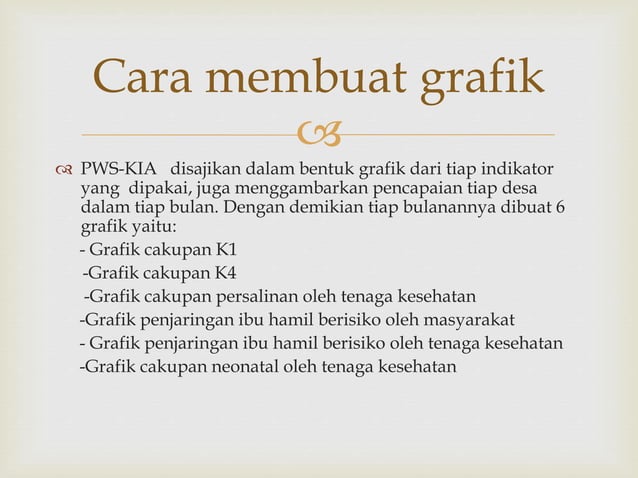 Cara membuat grafik

PWS-KIA disajikan dalam bentuk grafik dari tiap indikator yang dipakai, juga menggambarkan pencapaian tiap desa dalam tiap bulan. Dengan demikian tiap bulanannya dibuat 6 grafik yaitu:
- Grafik cakupan K1
-Grafik cakupan K4
-Grafik cakupan persalinan oleh tenaga kesehatan
-Grafik penjaringan ibu hamil berisiko oleh masyarakat
- Grafik penjaringan ibu hamil berisiko oleh tenaga kesehatan
-Grafik cakupan neonatal oleh tenaga kesehatan